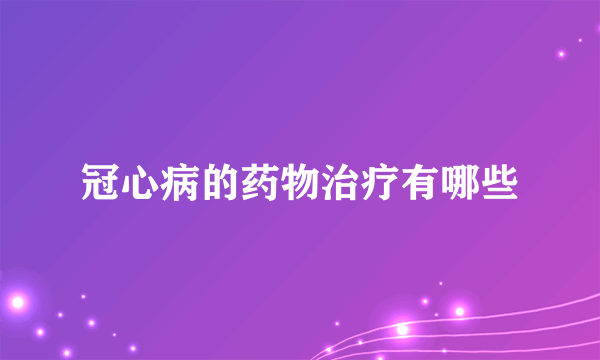 冠心病的药物治疗有哪些